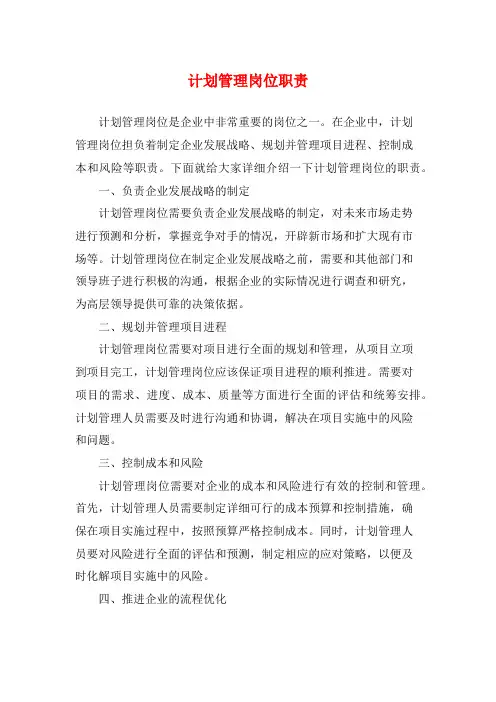 计划管理岗位职责

计划管理岗位是企业中非常重要的岗位之一。在企业中，计划管理岗位担负着制定企业发展战略、规划并管理项目进程、控制成本和风险等职责。下面就给大家详细介绍一下计划管理岗位的职责。

一、负责企业发展战略的制定

计划管理岗位需要负责企业发展战略的制定，对未来市场走势进行预测和分析，掌握竞争对手的情况，开辟新市场和扩大现有市场等。计划管理岗位在制定企业发展战略之前，需要和其他部门和领导班子进行积极的沟通，根据企业的实际情况进行调查和研究，为高层领导提供可靠的决策依据。

二、规划并管理项目进程

计划管理岗位需要对项目进行全面的规划和管理，从项目立项到项目完工，计划管理岗位应该保证项目进程的顺利推进。需要对项目的需求、进度、成本、质量等方面进行全面的评估和统筹安排。计划管理人员需要及时进行沟通和协调，解决在项目实施中的风险和问题。

三、控制成本和风险

计划管理岗位需要对企业的成本和风险进行有效的控制和管理。首先，计划管理人员需要制定详细可行的成本预算和控制措施，确保在项目实施过程中，按照预算严格控制成本。同时，计划管理人员要对风险进行全面的评估和预测，制定相应的应对策略，以便及时化解项目实施中的风险。

四、推进企业的流程优化